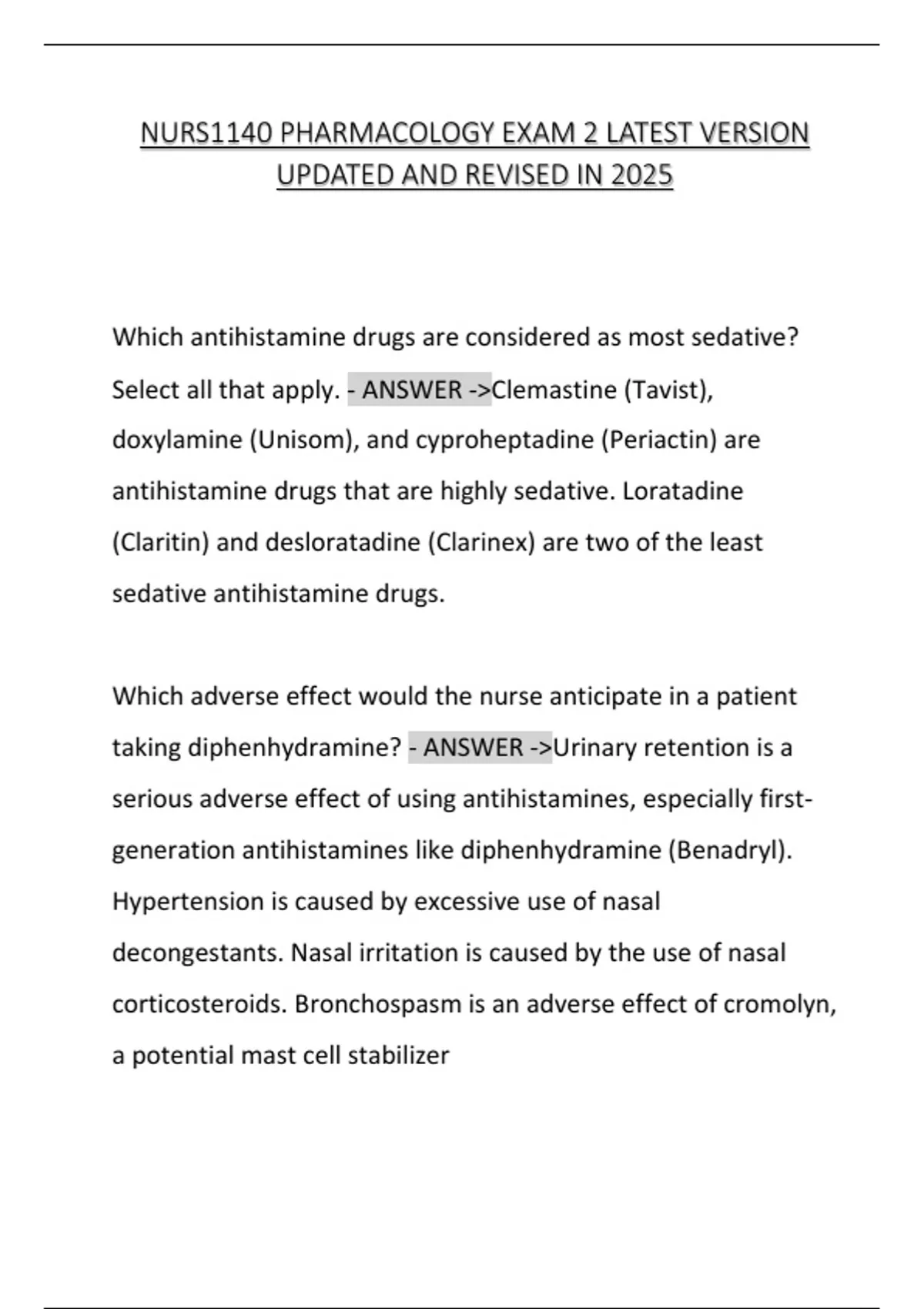 NURS1140 PHARMACOLOGY EXAM 2 LATEST VERSION UPDATED AND REVISED IN 2025

Which antihistamine drugs are considered as most sedative? Select all that apply. - ANSWER ->Clemastine (Tavist), doxylamine (Unisom), and cyproheptadine (Periactin) are antihistamine drugs that are highly sedative. Loratadine (Claritin) and desloratadine (Clarinex) are two of the least sedative antihistamine drugs.

Which adverse effect would the nurse anticipate in a patient taking diphenhydramine? - ANSWER ->Urinary retention is a serious adverse effect of using antihistamines, especially first-generation antihistamines like diphenhydramine (Benadryl). Hypertension is caused by excessive use of nasal decongestants. Nasal irritation is caused by the use of nasal corticosteroids. Bronchospasm is an adverse effect of cromolyn, a potential mast cell stabilizer